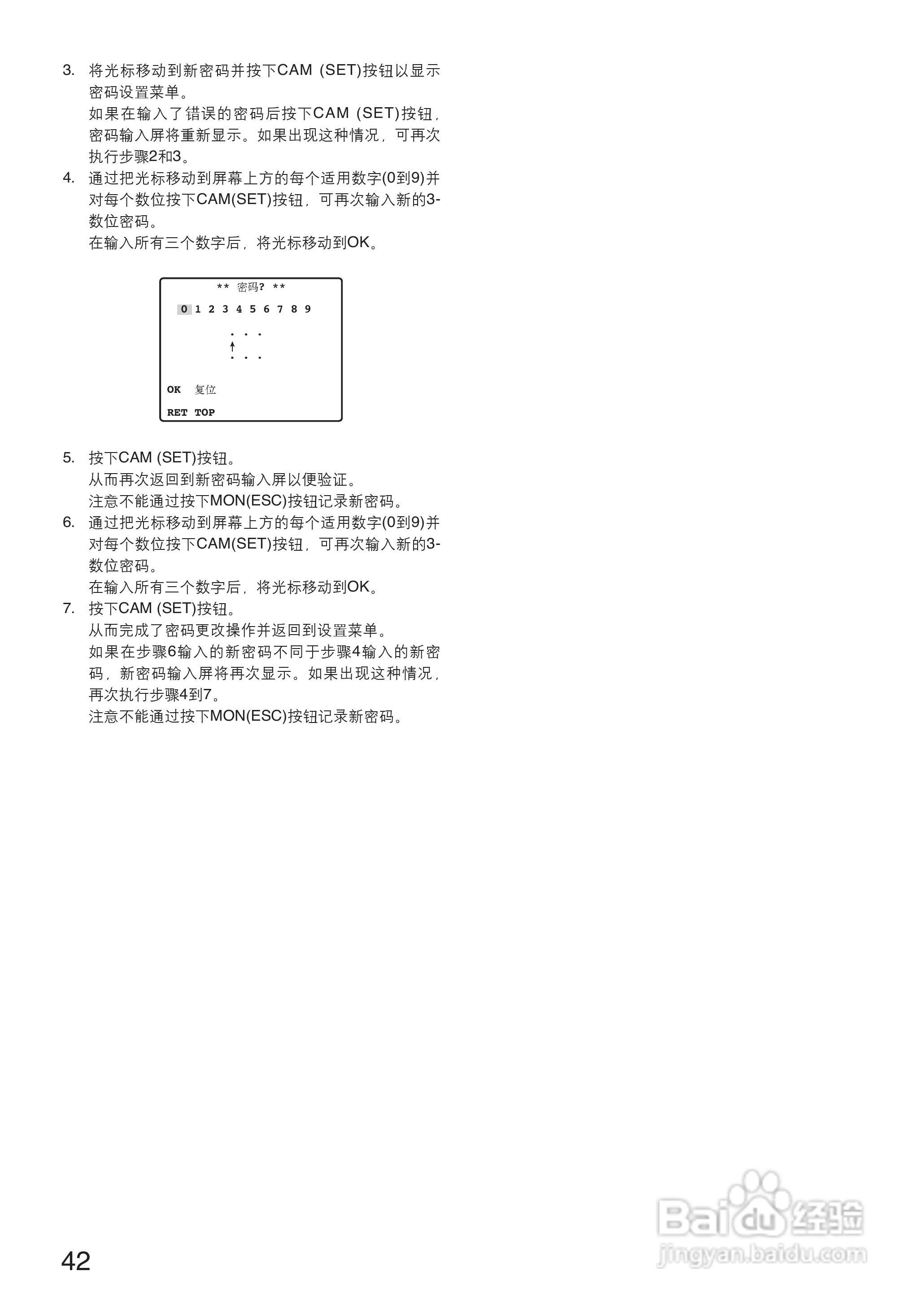 3. 将光标移动到新密码并按下CAM (SET)按钮以显示密码设置菜单。
如果在输入了错误的密码后按下CAM (SET)按钮，密码输入屏将重新显示。如果出现这种情况，可再次执行步骤2和3。
4. 通过把光标移动到屏幕上方的每个适用数字(0到9)并对每个数位按下CAM(SET)按钮，可再次输入新的3-数位密码。
在输入所有三个数字后，将光标移动到OK。

** 密码? **
0 1 2 3 4 5 6 7 8 9
. . .
↑
. . .
OK 复位
RET TOP

5. 按下CAM (SET)按钮。
从而再次返回到新密码输入屏以便验证。
注意不能通过按下MON(ESC)按钮记录新密码。
6. 通过把光标移动到屏幕上方的每个适用数字(0到9)并对每个数位按下CAM(SET)按钮，可再次输入新的3-数位密码。
在输入所有三个数字后，将光标移动到OK。
7. 按下CAM (SET)按钮。
从而完成了密码更改操作并返回到设置菜单。
如果在步骤6输入的新密码不同于步骤4输入的新密码，新密码输入屏将再次显示。如果出现这种情况，再次执行步骤4到7。
注意不能通过按下MON(ESC)按钮记录新密码。

42

Baidu经验
jingyan.baidu.com